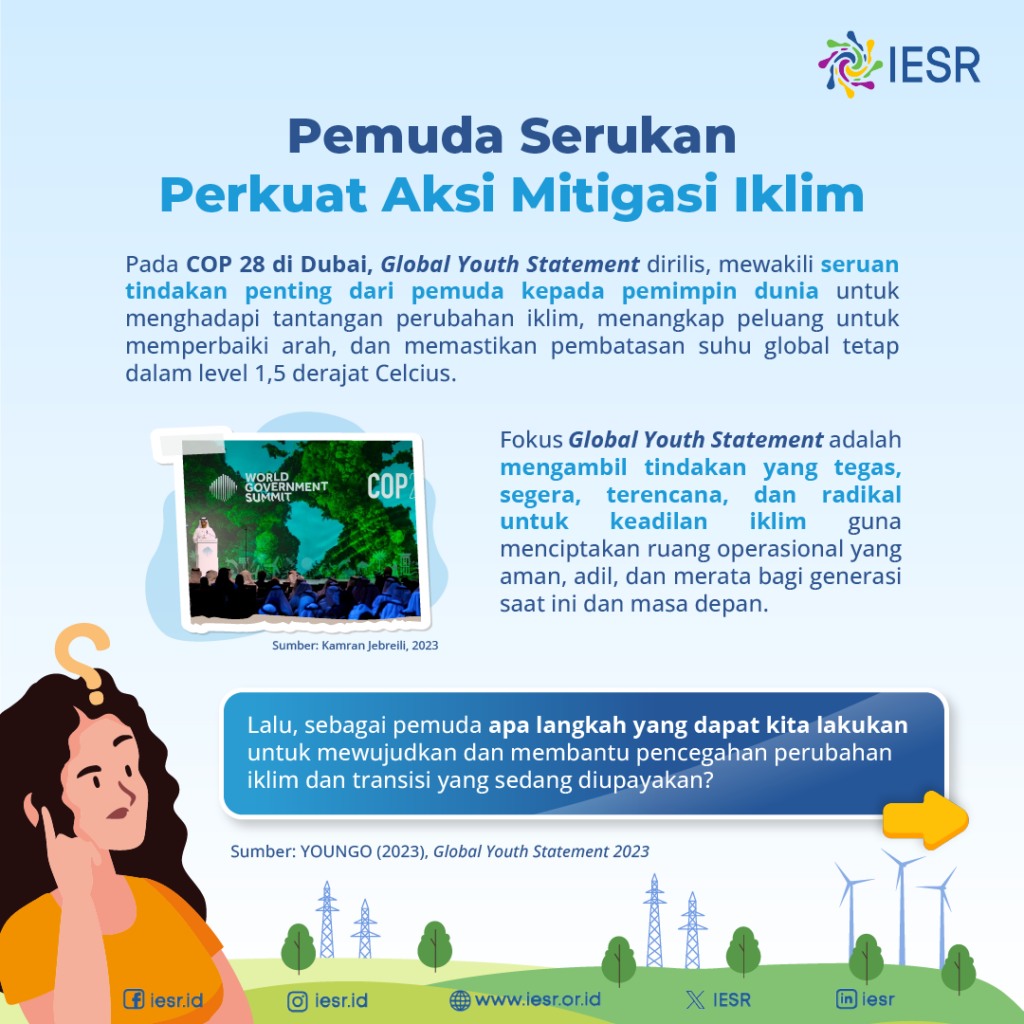 IESR

Pemuda Serukan
Perkuat Aksi Mitigasi Iklim

Pada COP 28 di Dubai, Global Youth Statement dirilis, mewakili seruan tindakan penting dari pemuda kepada pemimpin dunia untuk menghadapi tantangan perubahan iklim, menangkap peluang untuk memperbaiki arah, dan memastikan pembatasan suhu global tetap dalam level 1,5 derajat Celcius.

WORLD GOVERNMENT SUMMIT

COP

Sumber: Kamran Jebreili, 2023

Fokus Global Youth Statement adalah mengambil tindakan yang tegas, segera, terencana, dan radikal untuk keadilan iklim guna menciptakan ruang operasional yang aman, adil, dan merata bagi generasi saat ini dan masa depan.

Lalu, sebagai pemuda apa langkah yang dapat kita lakukan untuk mewujudkan dan membantu pencegahan perubahan iklim dan transisi yang sedang diupayakan?

Sumber: YOUNGO (2023), Global Youth Statement 2023

iesr.id iesr.id www.iesr.or.id IESR iesr